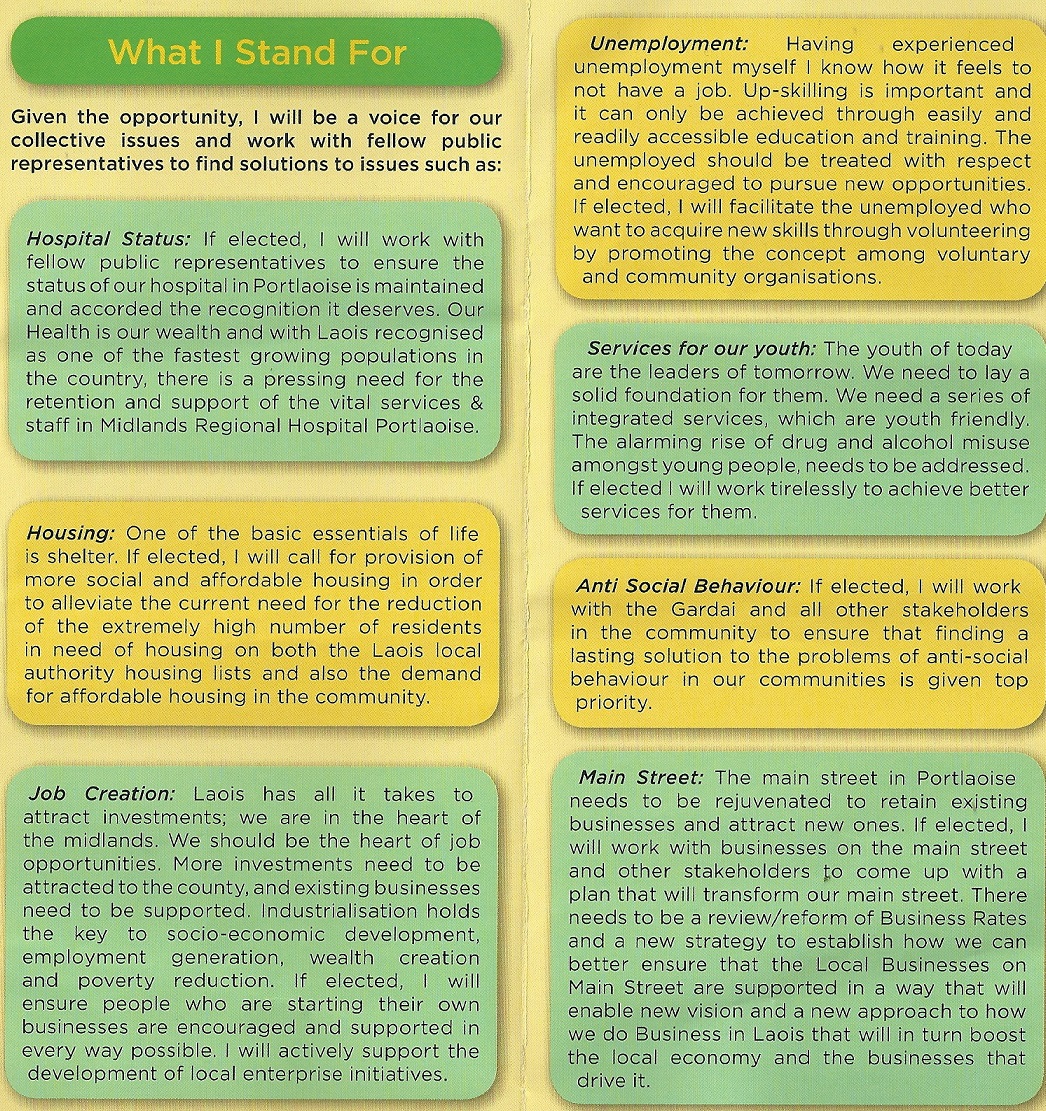 What I Stand For

Given the opportunity, I will be a voice for our collective issues and work with fellow public representatives to find solutions to issues such as:

Hospital Status: If elected, I will work with fellow public representatives to ensure the status of our hospital in Portlaoise is maintained and accorded the recognition it deserves. Our Health is our wealth and with Laois recognised as one of the fastest growing populations in the country, there is a pressing need for the retention and support of the vital services & staff in Midlands Regional Hospital Portlaoise.

Housing: One of the basic essentials of life is shelter. If elected, I will call for provision of more social and affordable housing in order to alleviate the current need for the reduction of the extremely high number of residents in need of housing on both the Laois local authority housing lists and also the demand for affordable housing in the community.

Job Creation: Laois has all it takes to attract investments; we are in the heart of the midlands. We should be the heart of job opportunities. More investments need to be attracted to the county, and existing businesses need to be supported. Industrialisation holds the key to socio-economic development, employment generation, wealth creation and poverty reduction. If elected, I will ensure people who are starting their own businesses are encouraged and supported in every way possible. I will actively support the development of local enterprise initiatives.

Unemployment: Having experienced unemployment myself I know how it feels to not have a job. Up-skilling is important and it can only be achieved through easily and readily accessible education and training. The unemployed should be treated with respect and encouraged to pursue new opportunities. If elected, I will facilitate the unemployed who want to acquire new skills through volunteering by promoting the concept among voluntary and community organisations.

Services for our youth: The youth of today are the leaders of tomorrow. We need to lay a solid foundation for them. We need a series of integrated services, which are youth friendly. The alarming rise of drug and alcohol misuse amongst young people, needs to be addressed. If elected I will work tirelessly to achieve better services for them.

Anti Social Behaviour: If elected, I will work with the Gardai and all other stakeholders in the community to ensure that finding a lasting solution to the problems of anti-social behaviour in our communities is given top priority.

Main Street: The main street in Portlaoise needs to be rejuvenated to retain existing businesses and attract new ones. If elected, I will work with businesses on the main street and other stakeholders to come up with a plan that will transform our main street. There needs to be a review/reform of Business Rates and a new strategy to establish how we can better ensure that the Local Businesses on Main Street are supported in a way that will enable new vision and a new approach to how we do Business in Laois that will in turn boost the local economy and the businesses that drive it.